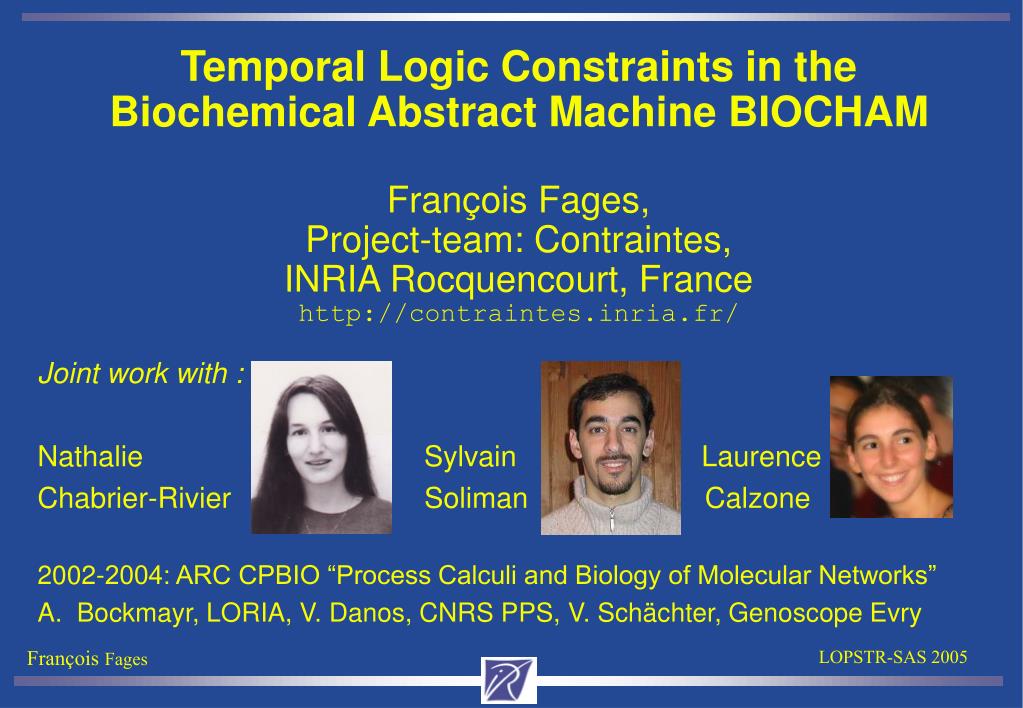 Temporal Logic Constraints in the Biochemical Abstract Machine BIOCHAM

François Fages,
Project-team: Contraintes,
INRIA Rocquencourt, France
http://contraintes.inria.fr/

Joint work with :

Nathalie Chabrier-Rivier

Sylvain Soliman

Laurence Calzone

2002-2004: ARC CPBIO “Process Calculi and Biology of Molecular Networks”
A. Bockmayr, LORIA, V. Danos, CNRS PPS, V. Schächter, Genoscope Evry

François Fages

LOPSTR-SAS 2005